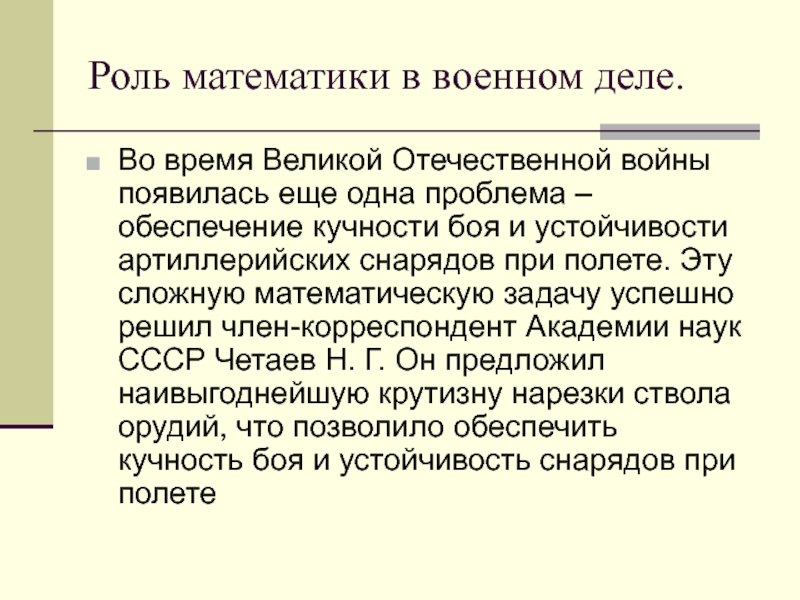 Роль математики в военном деле.

Во время Великой Отечественной войны появилась еще одна проблема – обеспечение кучности боя и устойчивости артиллерийских снарядов при полете. Эту сложную математическую задачу успешно решил член-корреспондент Академии наук СССР Четаев Н. Г. Он предложил наивыгоднейшую крутизну нарезки ствола орудий, что позволило обеспечить кучность боя и устойчивость снарядов при полете